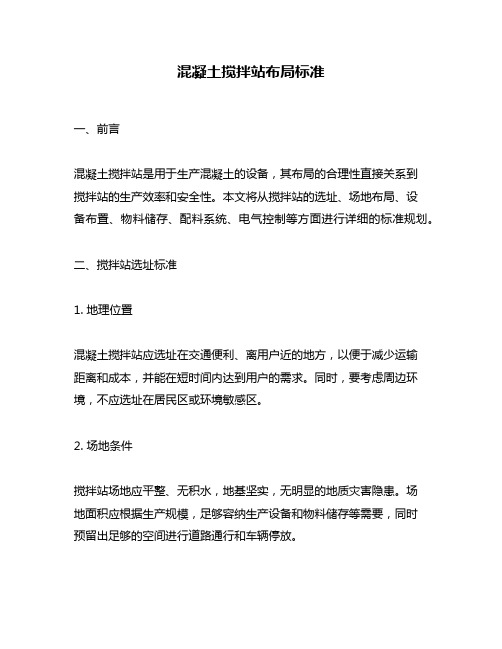 混凝土搅拌站布局标准

一、前言

混凝土搅拌站是用于生产混凝土的设备，其布局的合理性直接关系到搅拌站的生产效率和安全性。本文将从搅拌站的选址、场地布局、设备布置、物料储存、配料系统、电气控制等方面进行详细的标准规划。

二、搅拌站选址标准

1. 地理位置

混凝土搅拌站应选址在交通便利、离用户近的地方，以便于减少运输距离和成本，并能在短时间内达到用户的需求。同时，要考虑周边环境，不应选址在居民区或环境敏感区。

2. 场地条件

搅拌站场地应平整、无积水，地基坚实，无明显的地质灾害隐患。场地面积应根据生产规模，足够容纳生产设备和物料储存等需要，同时预留出足够的空间进行道路通行和车辆停放。